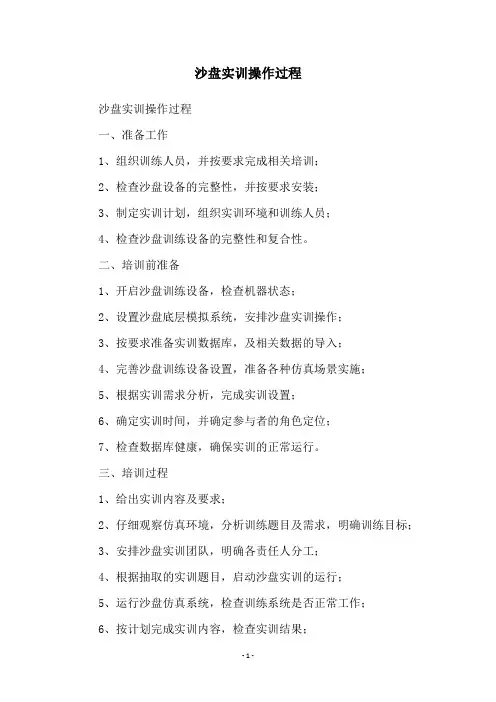 沙盘实训操作过程

沙盘实训操作过程

一、准备工作

1、组织训练人员，并按要求完成相关培训；

2、检查沙盘设备的完整性，并按要求安装；

3、制定实训计划，组织实训环境和训练人员；

4、检查沙盘训练设备的完整性和复合性。

二、培训前准备

1、开启沙盘训练设备，检查机器状态；

2、设置沙盘底层模拟系统，安排沙盘实训操作；

3、按要求准备实训数据库，及相关数据的导入；

4、完善沙盘训练设备设置，准备各种仿真场景实施；

5、根据实训需求分析，完成实训设置；

6、确定实训时间，并确定参与者的角色定位；

7、检查数据库健康，确保实训的正常运行。

三、培训过程

1、给出实训内容及要求；

2、仔细观察仿真环境，分析训练题目及需求，明确训练目标；

3、安排沙盘实训团队，明确各责任人分工；

4、根据抽取的实训题目，启动沙盘实训的运行；

5、运行沙盘仿真系统，检查训练系统是否正常工作；

6、按计划完成实训内容，检查实训结果；

- 1 -